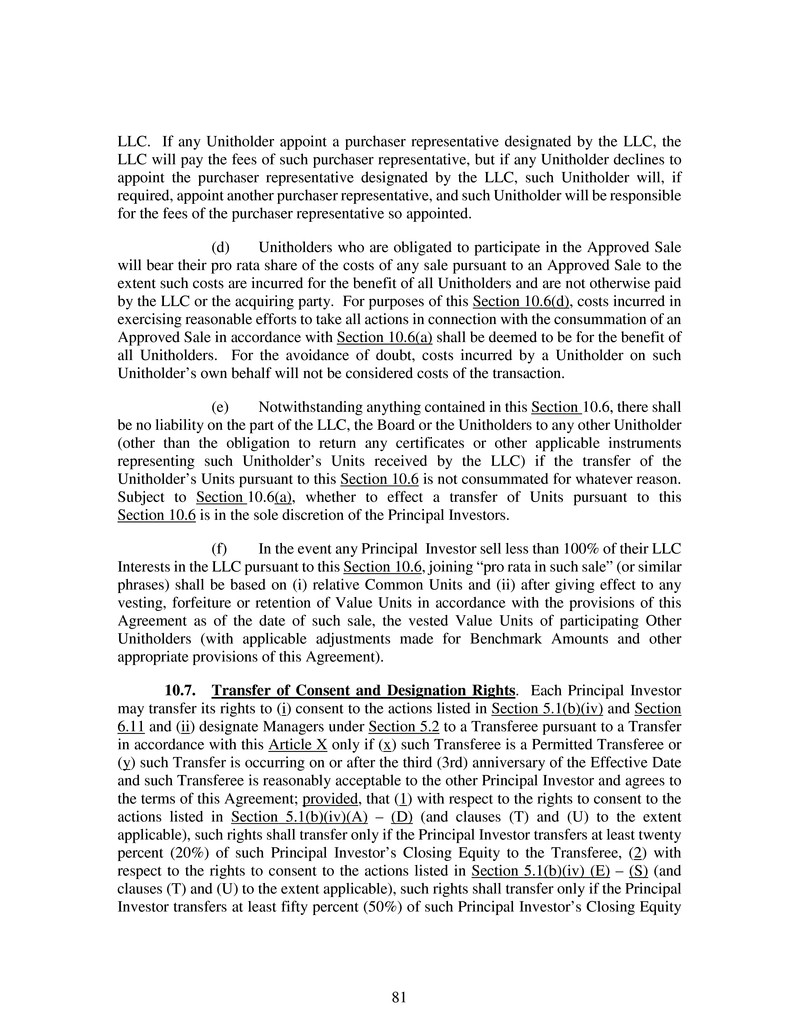 LLC. If any Unitholder appoint a purchaser representative designated by the LLC, the LLC will pay the fees of such purchaser representative, but if any Unitholder declines to appoint the purchaser representative designated by the LLC, such Unitholder will, if required, appoint another purchaser representative, and such Unitholder will be responsible for the fees of the purchaser representative so appointed.

(d) Unitholders who are obligated to participate in the Approved Sale will bear their pro rata share of the costs of any sale pursuant to an Approved Sale to the extent such costs are incurred for the benefit of all Unitholders and are not otherwise paid by the LLC or the acquiring party. For purposes of this Section 10.6(d), costs incurred in exercising reasonable efforts to take all actions in connection with the consummation of an Approved Sale in accordance with Section 10.6(a) shall be deemed to be for the benefit of all Unitholders. For the avoidance of doubt, costs incurred by a Unitholder on such Unitholder's own behalf will not be considered costs of the transaction.

(e) Notwithstanding anything contained in this Section 10.6, there shall be no liability on the part of the LLC, the Board or the Unitholders to any other Unitholder (other than the obligation to return any certificates or other applicable instruments representing such Unitholder's Units received by the LLC) if the transfer of the Unitholder's Units pursuant to this Section 10.6 is not consummated for whatever reason. Subject to Section 10.6(a), whether to effect a transfer of Units pursuant to this Section 10.6 is in the sole discretion of the Principal Investors.

(f) In the event any Principal Investor sell less than 100% of their LLC Interests in the LLC pursuant to this Section 10.6, joining "pro rata in such sale" (or similar phrases) shall be based on (i) relative Common Units and (ii) after giving effect to any vesting, forfeiture or retention of Value Units in accordance with the provisions of this Agreement as of the date of such sale, the vested Value Units of participating Other Unitholders (with applicable adjustments made for Benchmark Amounts and other appropriate provisions of this Agreement).

10.7. Transfer of Consent and Designation Rights. Each Principal Investor may transfer its rights to (i) consent to the actions listed in Section 5.1(b)(iv) and Section 6.11 and (ii) designate Managers under Section 5.2 to a Transferee pursuant to a Transfer in accordance with this Article X only if (x) such Transferee is a Permitted Transferee or (y) such Transfer is occurring on or after the third (3rd) anniversary of the Effective Date and such Transferee is reasonably acceptable to the other Principal Investor and agrees to the terms of this Agreement; provided, that (1) with respect to the rights to consent to the actions listed in Section 5.1(b)(iv)(A) – (D) (and clauses (T) and (U) to the extent applicable), such rights shall transfer only if the Principal Investor transfers at least twenty percent (20%) of such Principal Investor's Closing Equity to the Transferee, (2) with respect to the rights to consent to the actions listed in Section 5.1(b)(iv) (E) – (S) (and clauses (T) and (U) to the extent applicable), such rights shall transfer only if the Principal Investor transfers at least fifty percent (50%) of such Principal Investor's Closing Equity

81